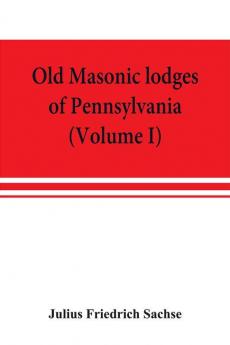 Old Masonic lodges of Pennsylvania (Volume I)

Julius Friedrich Sachse